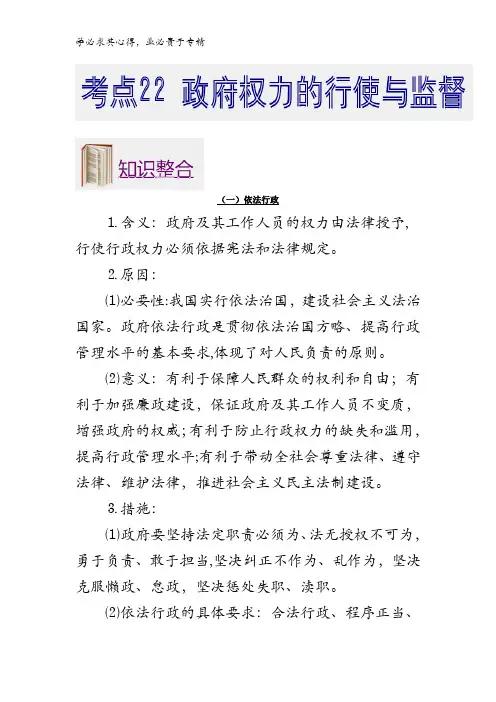 学必求其心得，业必贵于专精

考点22 政府权力的行使与监督

知识整合

（一）依法行政

1.含义：政府及其工作人员的权力由法律授予，行使行政权力必须依据宪法和法律规定。

2.原因：

⑴必要性:我国实行依法治国，建设社会主义法治国家。政府依法行政是贯彻依法治国方略、提高行政管理水平的基本要求,体现了对人民负责的原则。

⑵意义：有利于保障人民群众的权利和自由；有利于加强廉政建设，保证政府及其工作人员不变质，增强政府的权威;有利于防止行政权力的缺失和滥用，提高行政管理水平;有利于带动全社会尊重法律、遵守法律、维护法律，推进社会主义民主法制建设。

3.措施：

⑴政府要坚持法定职责必须为、法无授权不可为，勇于负责、敢于担当,坚决纠正不作为、乱作为，坚决克服懒政、怠政，坚决惩处失职、渎职。

⑵依法行政的具体要求：合法行政、程序正当、